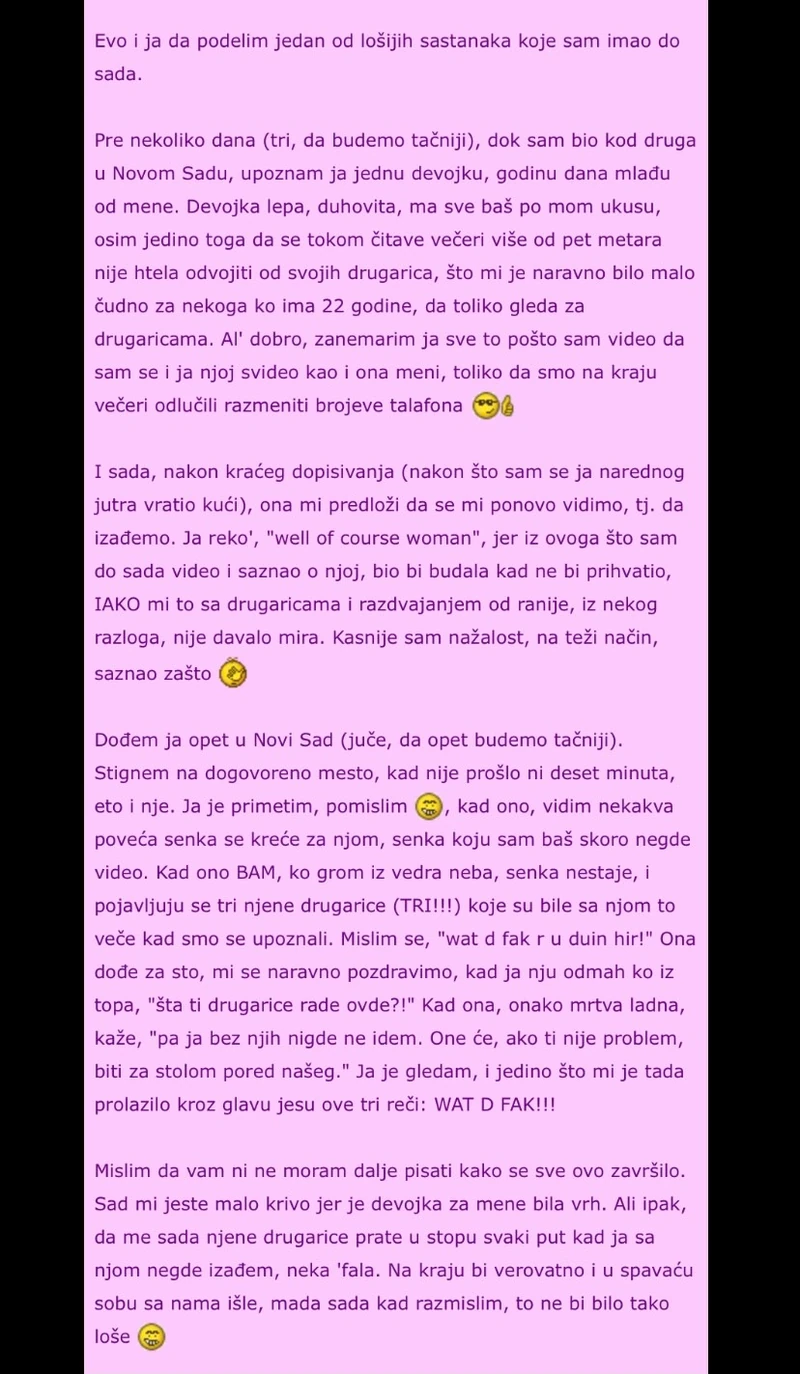 Evo i ja da podelim jedan od lošijih sastanaka koje sam imao do sada.

Pre nekoliko dana (tri, da budemo tačniji), dok sam bio kod druga u Novom Sadu, upoznam ja jednu devojku, godinu dana mlađu od mene. Devojka lepa, duhovita, ma sve baš po mom ukusu, osim jedino toga da se tokom čitave večeri više od pet metara nije htela odvojiti od svojih drugarica, što mi je naravno bilo malo čudno za nekoga ko ima 22 godine, da toliko gleda za drugaricama. Al' dobro, zanemarim ja sve to pošto sam video da sam se i ja njoj svideo kao i ona meni, toliko da smo na kraju večeri odlučili razmeniti brojeve talafona

I sada, nakon kraćeg dopisivanja (nakon što sam se ja narednog jutra vratio kući), ona mi predloži da se mi ponovo vidimo, tj. da izađemo. Ja reko', "well of course woman", jer iz ovoga što sam do sada video i saznao o njoj, bio bi budala kad ne bi prihvatio, IAKO mi to sa drugaricama i razdvajanjem od ranije, iz nekog razloga, nije davalo mira. Kasnije sam nažalost, na teži način, saznao zašto

Dođem ja opet u Novi Sad (juče, da opet budemo tačniji). Stignem na dogovoreno mesto, kad nije prošlo ni deset minuta, eto i nje. Ja je primetim, pomislim , kad ono, vidim nekakva poveća senka se kreće za njom, senka koju sam baš skoro negde video. Kad ono BAM, ko grom iz vedra neba, senka nestaje, i pojavljuju se tri njene drugarice (TRI!!!) koje su bile sa njom to veče kad smo se upoznali. Mislim se, "wat d fak r u duin hir!" Ona dođe za sto, mi se naravno pozdravimo, kad ja nju odmah ko iz topa, "šta ti drugarice rade ovde?!" Kad ona, onako mrtva ladna, kaže, "pa ja bez njih nigde ne idem. One će, ako ti nije problem, biti za stolom pored našeg." Ja je gledam, i jedino što mi je tada prolazilo kroz glavu jesu ove tri reči: WAT D FAK!!!

Mislim da vam ni ne moram dalje pisati kako se sve ovo završilo. Sad mi jeste malo krivo jer je devojka za mene bila vrh. Ali ipak, da me sada njene drugarice prate u stopu svaki put kad ja sa njom negde izađem, neka 'fala. Na kraju bi verovatno i u spavaću sobu sa nama išle, mada sada kad razmislim, to ne bi bilo tako loše